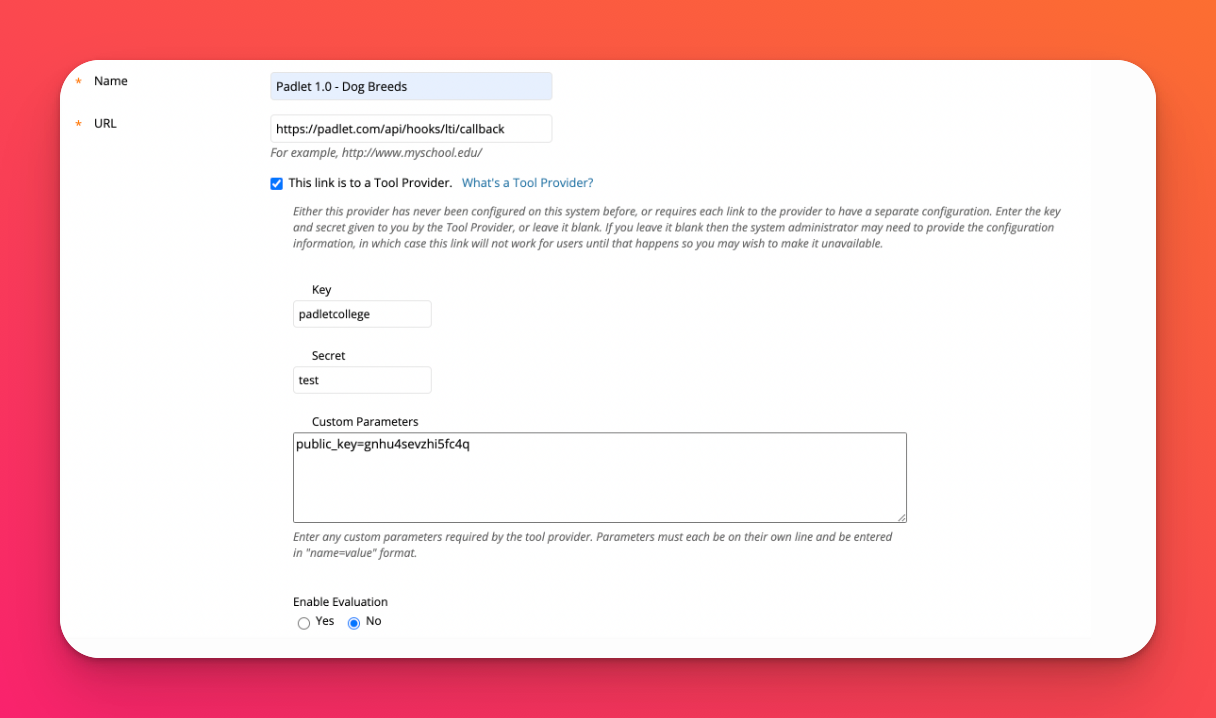 * Name
Padlet 1.0 - Dog Breeds

* URL
https://padlet.com/api/hooks/lti/callback
For example, http://www.myschool.edu/

This link is to a Tool Provider. What's a Tool Provider?

Either this provider has never been configured on this system before, or requires each link to the provider to have a separate configuration. Enter the key and secret given to you by the Tool Provider, or leave it blank. If you leave it blank then the system administrator may need to provide the configuration information, in which case this link will not work for users until that happens so you may wish to make it unavailable.

Key
padletcollege

Secret
test

Custom Parameters
public_key=gnhu4sevzhi5fc4q

Enter any custom parameters required by the tool provider. Parameters must each be on their own line and be entered in "name=value" format.

Enable Evaluation
Yes No